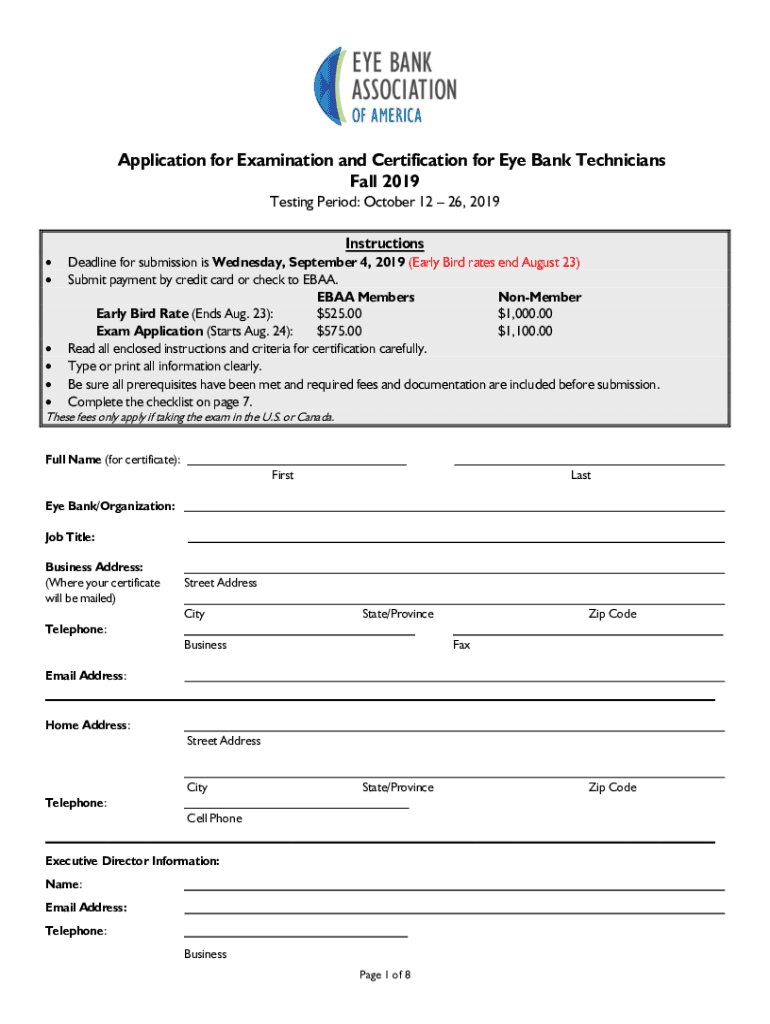 EYE BANK ASSOCIATION OF AMERICA

Application for Examination and Certification for Eye Bank Technicians
Fall 2019

Testing Period: October 12 – 26, 2019

Instructions

• Deadline for submission is Wednesday, September 4, 2019 (Early Bird rates end August 23)
• Submit payment by credit card or check to EBAA.

| | EBAA Members | Non-Member |
|---|---|---|
| Early Bird Rate (Ends Aug. 23): | $525.00 | $1,000.00 |
| Exam Application (Starts Aug. 24): | $575.00 | $1,100.00 |

• Read all enclosed instructions and criteria for certification carefully.
• Type or print all information clearly.
• Be sure all prerequisites have been met and required fees and documentation are included before submission.
• Complete the checklist on page 7.

These fees only apply if taking the exam in the U.S. or Canada.

Full Name (for certificate):
First
Last

Eye Bank/Organization:

Job Title:

Business Address:
(Where your certificate will be mailed)
Street Address
City
State/Province
Zip Code

Telephone:
Business
Fax

Email Address:

Home Address:
Street Address
City
State/Province
Zip Code

Telephone:
Cell Phone

Executive Director Information:
Name:
Email Address:
Telephone:
Business

Page 1 of 8